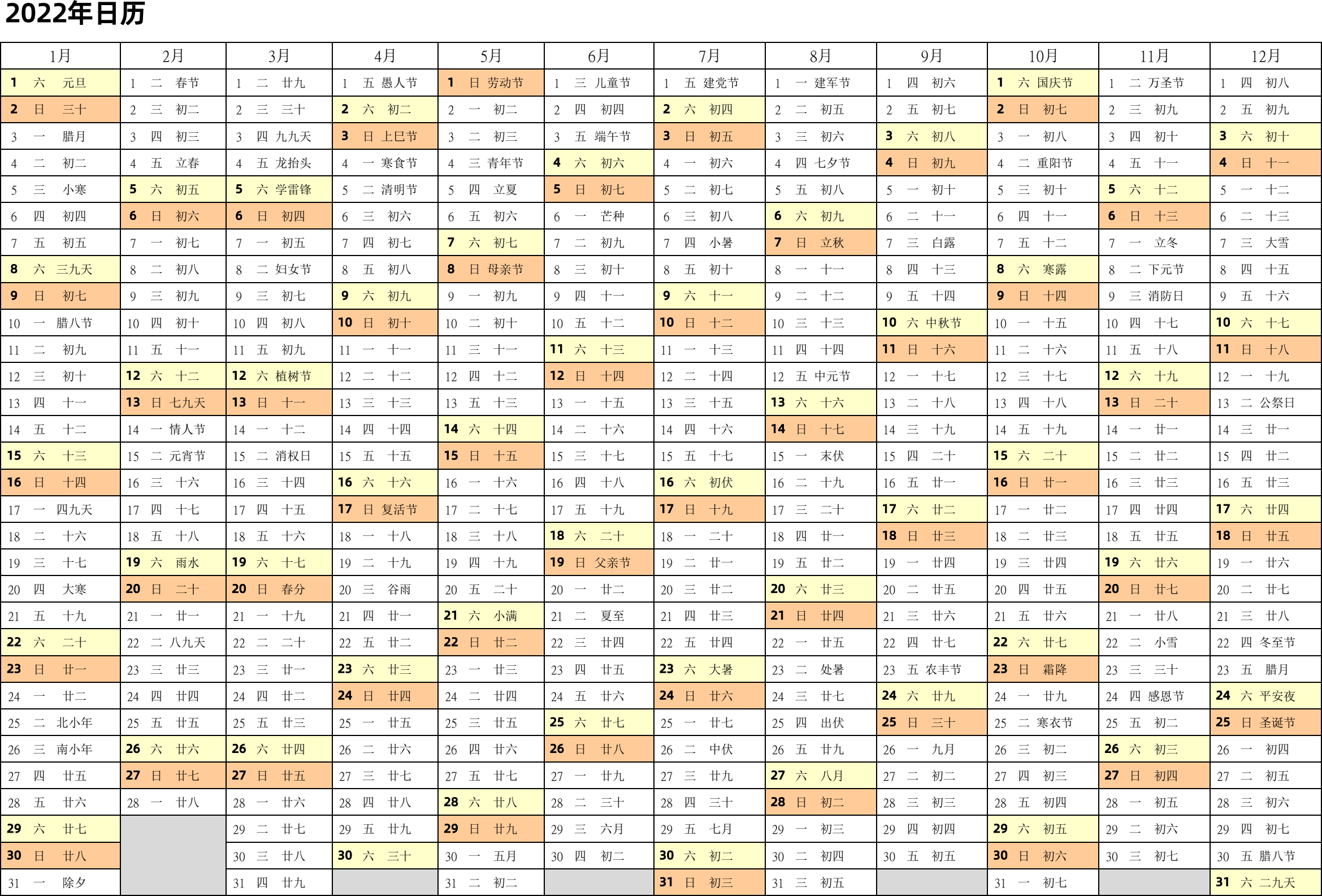 2022年日历

| 1月 | 2月 | 3月 | 4月 | 5月 | 6月 | 7月 | 8月 | 9月 | 10月 | 11月 | 12月 |
|---|---|---|---|---|---|---|---|---|---|---|---|
| 1 六 元旦 | 1 二 春节 | 1 二 廿九 | 1 五 愚人节 | 1 日 劳动节 | 1 三 儿童节 | 1 五 建党节 | 1 一 建军节 | 1 四 初六 | 1 六 国庆节 | 1 二 万圣节 | 1 四 初八 |
| 2 日 三十 | 2 三 初二 | 2 三 三十 | 2 六 初二 | 2 一 初二 | 2 四 初四 | 2 六 初四 | 2 二 初五 | 2 五 初七 | 2 日 初七 | 2 三 初九 | 2 五 初九 |
| 3 一 腊月 | 3 四 初三 | 3 四 九九天 | 3 日 上巳节 | 3 二 初三 | 3 五 端午节 | 3 日 初五 | 3 三 初六 | 3 六 初八 | 3 一 初八 | 3 四 初十 | 3 六 初十 |
| 4 二 初二 | 4 五 立春 | 4 五 龙抬头 | 4 一 寒食节 | 4 三 青年节 | 4 六 初六 | 4 一 初六 | 4 四 七夕节 | 4 日 初九 | 4 二 重阳节 | 4 五 十一 | 4 日 十一 |
| 5 三 小寒 | 5 六 初五 | 5 六 学雷锋 | 5 二 清明节 | 5 四 立夏 | 5 日 初七 | 5 二 初七 | 5 五 初八 | 5 一 初十 | 5 三 初十 | 5 六 十二 | 5 一 十二 |
| 6 四 初四 | 6 日 初六 | 6 日 初四 | 6 三 初六 | 6 五 初六 | 6 一 芒种 | 6 三 初八 | 6 六 初九 | 6 二 十一 | 6 四 十一 | 6 日 十三 | 6 二 十三 |
| 7 五 初五 | 7 一 初七 | 7 一 初五 | 7 四 初七 | 7 六 初七 | 7 二 初九 | 7 四 小暑 | 7 日 立秋 | 7 三 白露 | 7 五 十二 | 7 一 立冬 | 7 三 大雪 |
| 8 六 三九天 | 8 二 初八 | 8 二 妇女节 | 8 五 初八 | 8 日 母亲节 | 8 三 初十 | 8 五 初十 | 8 一 十一 | 8 四 十三 | 8 六 寒露 | 8 二 下元节 | 8 四 十五 |
| 9 日 初七 | 9 三 初九 | 9 三 初七 | 9 六 初九 | 9 一 初九 | 9 四 十一 | 9 六 十一 | 9 二 十二 | 9 五 十四 | 9 日 十四 | 9 三 消防日 | 9 五 十六 |
| 10 一 腊八节 | 10 四 初十 | 10 四 初八 | 10 日 初十 | 10 二 初十 | 10 五 十二 | 10 日 十二 | 10 三 十三 | 10 六 中秋节 | 10 一 十五 | 10 四 十七 | 10 六 十七 |
| 11 二 初九 | 11 五 十一 | 11 五 初九 | 11 一 十一 | 11 三 十一 | 11 六 十三 | 11 一 十三 | 11 四 十四 | 11 日 十六 | 11 二 十六 | 11 五 十八 | 11 日 十八 |
| 12 三 初十 | 12 六 十二 | 12 六 植树节 | 12 二 十二 | 12 四 十二 | 12 日 十四 | 12 二 十四 | 12 五 中元节 | 12 一 十七 | 12 三 十七 | 12 六 十九 | 12 一 十九 |
| 13 四 十一 | 13 日 七九天 | 13 日 十一 | 13 三 十三 | 13 五 十三 | 13 一 十五 | 13 三 十五 | 13 六 十六 | 13 二 十八 | 13 四 十八 | 13 日 二十 | 13 二 公祭日 |
| 14 五 十二 | 14 一 情人节 | 14 一 十二 | 14 四 十四 | 14 六 十四 | 14 二 十六 | 14 四 十六 | 14 日 十七 | 14 三 十九 | 14 五 十九 | 14 一 廿一 | 14 三 廿一 |
| 15 六 十三 | 15 二 元宵节 | 15 二 消权日 | 15 五 十五 | 15 日 十五 | 15 三 十七 | 15 五 十七 | 15 一 末伏 | 15 四 二十 | 15 六 二十 | 15 二 廿二 | 15 四 廿二 |
| 16 日 十四 | 16 三 十六 | 16 三 十四 | 16 六 十六 | 16 一 十六 | 16 四 十八 | 16 六 初伏 | 16 二 十九 | 16 五 廿一 | 16 日 廿一 | 16 三 廿三 | 16 五 廿三 |
| 17 一 四九天 | 17 四 十七 | 17 四 十五 | 17 日 复活节 | 17 二 十七 | 17 五 十九 | 17 日 十九 | 17 三 二十 | 17 六 廿二 | 17 一 廿二 | 17 四 廿四 | 17 六 廿四 |
| 18 二 十六 | 18 五 十八 | 18 五 十六 | 18 一 十八 | 18 三 十八 | 18 六 二十 | 18 一 二十 | 18 四 廿一 | 18 日 廿三 | 18 二 廿三 | 18 五 廿五 | 18 日 廿五 |
| 19 三 十七 | 19 六 雨水 | 19 六 十七 | 19 二 十九 | 19 四 十九 | 19 日 父亲节 | 19 二 廿一 | 19 五 廿二 | 19 一 廿四 | 19 三 廿四 | 19 六 廿六 | 19 一 廿六 |
| 20 四 大寒 | 20 日 二十 | 20 日 春分 | 20 三 谷雨 | 20 五 二十 | 20 一 廿二 | 20 三 廿二 | 20 六 廿三 | 20 二 廿五 | 20 四 廿五 | 20 日 廿七 | 20 二 廿七 |
| 21 五 十九 | 21 一 廿一 | 21 一 十九 | 21 四 廿一 | 21 六 小满 | 21 二 夏至 | 21 四 廿三 | 21 日 廿四 | 21 三 廿六 | 21 五 廿六 | 21 一 廿八 | 21 三 廿八 |
| 22 六 二十 | 22 二 八九天 | 22 二 二十 | 22 五 廿二 | 22 日 廿二 | 22 三 廿四 | 22 五 廿四 | 22 一 廿五 | 22 四 廿七 | 22 六 廿七 | 22 二 小雪 | 22 四 冬至节 |
| 23 日 廿一 | 23 三 廿三 | 23 三 廿一 | 23 六 廿三 | 23 一 廿三 | 23 四 廿五 | 23 六 大暑 | 23 二 处暑 | 23 五 农丰节 | 23 日 霜降 | 23 三 三十 | 23 五 腊月 |
| 24 一 廿二 | 24 四 廿四 | 24 四 廿二 | 24 日 廿四 | 24 二 廿四 | 24 五 廿六 | 24 日 廿六 | 24 三 廿七 | 24 六 廿九 | 24 一 廿九 | 24 四 感恩节 | 24 六 平安夜 |
| 25 二 北小年 | 25 五 廿五 | 25 五 廿三 | 25 一 廿五 | 25 三 廿五 | 25 六 廿七 | 25 一 廿七 | 25 四 出伏 | 25 日 三十 | 25 二 寒衣节 | 25 五 初二 | 25 日 圣诞节 |
| 26 三 南小年 | 26 六 廿六 | 26 六 廿四 | 26 二 廿六 | 26 四 廿六 | 26 日 廿八 | 26 二 中伏 | 26 五 廿九 | 26 一 九月 | 26 三 初二 | 26 六 初三 | 26 一 初四 |
| 27 四 廿五 | 27 日 廿七 | 27 日 廿五 | 27 三 廿七 | 27 五 廿七 | 27 一 廿九 | 27 三 廿九 | 27 六 八月 | 27 二 初二 | 27 四 初三 | 27 日 初四 | 27 二 初五 |
| 28 五 廿六 | 28 一 廿八 | 28 一 廿六 | 28 四 廿八 | 28 六 廿八 | 28 二 三十 | 28 四 三十 | 28 日 初二 | 28 三 初三 | 28 五 初四 | 28 一 初五 | 28 三 初六 |
| 29 六 廿七 | | 29 二 廿七 | 29 五 廿九 | 29 日 廿九 | 29 三 六月 | 29 五 七月 | 29 一 初三 | 29 四 初四 | 29 六 初五 | 29 二 初六 | 29 四 初七 |
| 30 日 廿八 | | 30 三 廿八 | 30 六 三十 | 30 一 五月 | 30 四 初二 | 30 六 初二 | 30 二 初四 | 30 五 初五 | 30 日 初六 | 30 三 初七 | 30 五 腊八节 |
| 31 一 除夕 | | 31 四 廿九 | | 31 二 初二 | | 31 日 初三 | 31 三 初五 | | 31 一 初七 | | 31 六 二九天 |